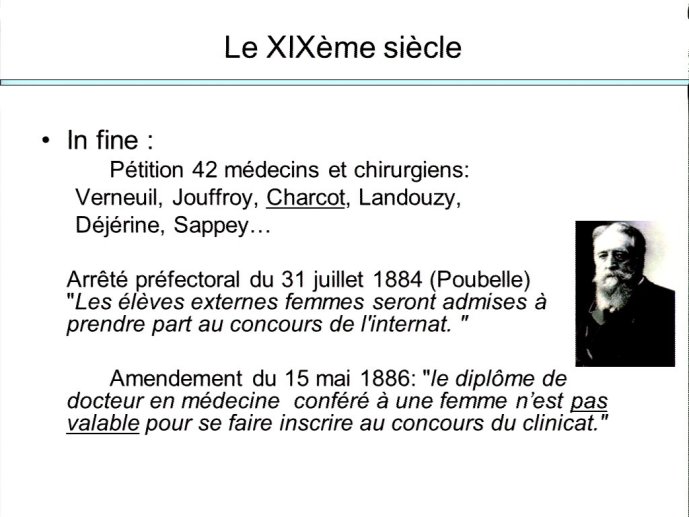 Le XIXème siècle

• In fine :

Pétition 42 médecins et chirurgiens: Verneuil, Jouffroy, Charcot, Landouzy, Déjérine, Sappey…

Arrêté préfectoral du 31 juillet 1884 (Poubelle) "Les élèves externes femmes seront admises à prendre part au concours de l'internat. "

Amendement du 15 mai 1886: "le diplôme de docteur en médecine conféré à une femme n'est pas valable pour se faire inscrire au concours du clinicat."